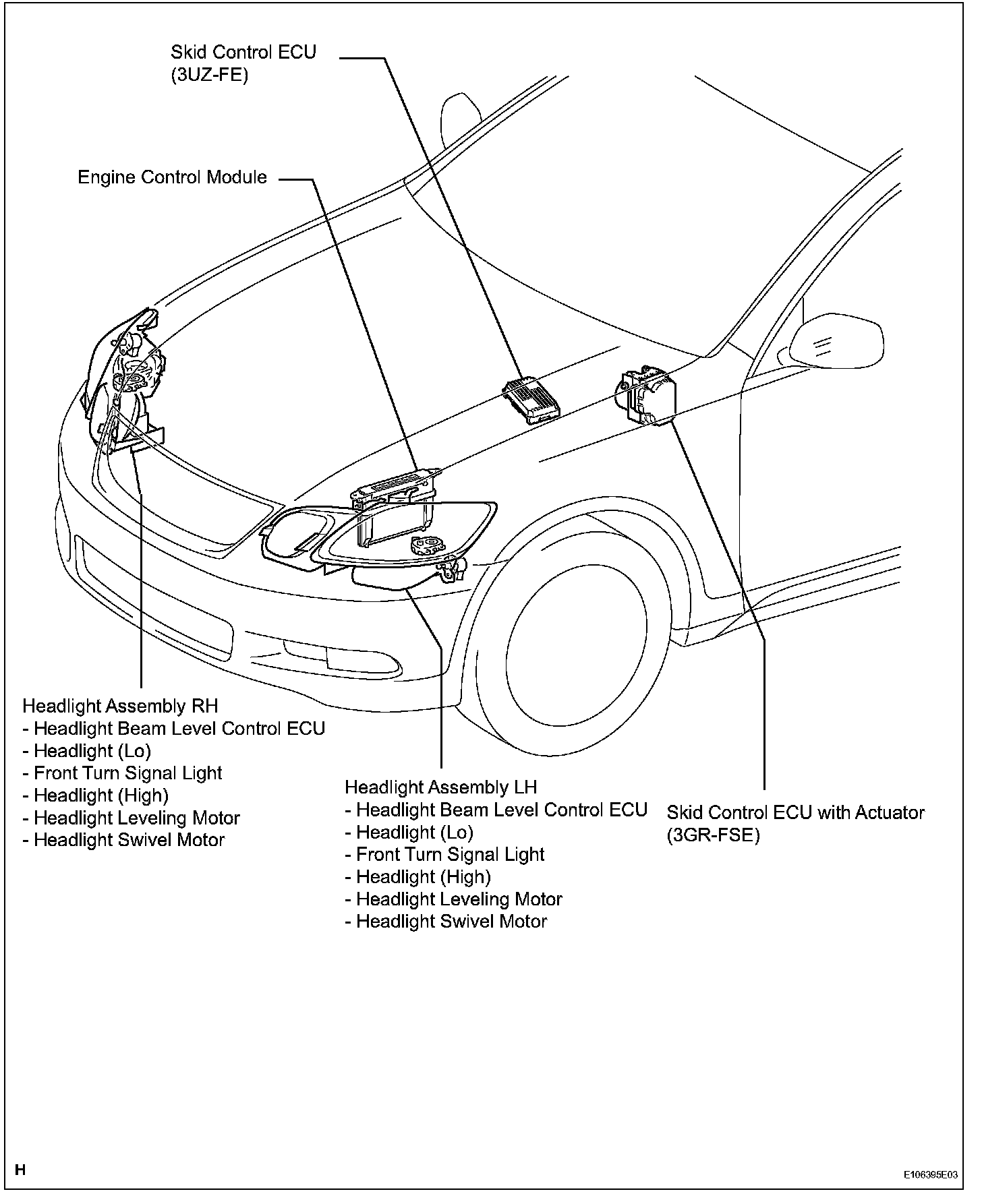 Skid Control ECU
(3UZ-FE)

Engine Control Module

Headlight Assembly RH
- Headlight Beam Level Control ECU
- Headlight (Lo)
- Front Turn Signal Light
- Headlight (High)
- Headlight Leveling Motor
- Headlight Swivel Motor

Headlight Assembly LH
- Headlight Beam Level Control ECU
- Headlight (Lo)
- Front Turn Signal Light
- Headlight (High)
- Headlight Leveling Motor
- Headlight Swivel Motor

Skid Control ECU with Actuator
(3GR-FSE)

H

E106395E03